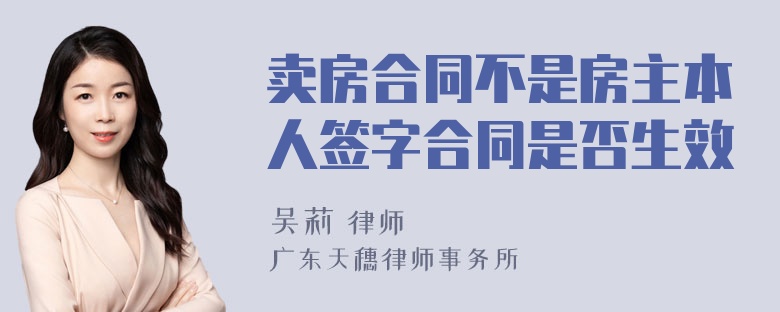 卖房合同不是房主本人签字合同是否生效

吴莉 律师

广东天穗律师事务所